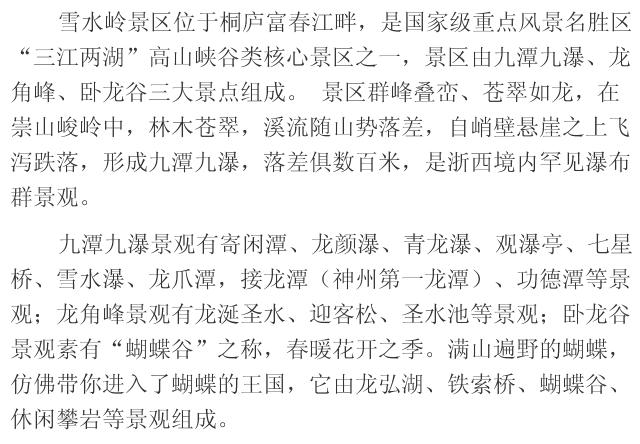 雪水岭景区位于桐庐富春江畔，是国家级重点风景名胜区“三江两湖”高山峡谷类核心景区之一，景区由九潭九瀑、龙角峰、卧龙谷三大景点组成。 景区群峰叠峦、苍翠如龙，在崇山峻岭中，林木苍翠，溪流随山势落差，自峭壁悬崖之上飞泻跌落，形成九潭九瀑，落差俱数百米，是浙西境内罕见瀑布群景观。

九潭九瀑景观有寄闲潭、龙颜瀑、青龙瀑、观瀑亭、七星桥、雪水瀑、龙爪潭，接龙潭（神州第一龙潭）、功德潭等景观；龙角峰景观有龙涎圣水、迎客松、圣水池等景观；卧龙谷景观素有“蝴蝶谷”之称，春暖花开之季。满山遍野的蝴蝶，仿佛带你进入了蝴蝶的王国，它由龙弘湖、铁索桥、蝴蝶谷、休闲攀岩等景观组成。